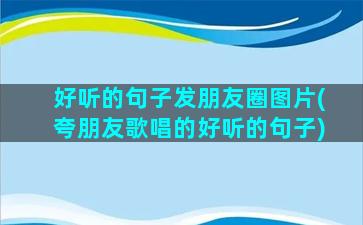 好听的句子发朋友圈图片(夸朋友歌唱的好听的句子)